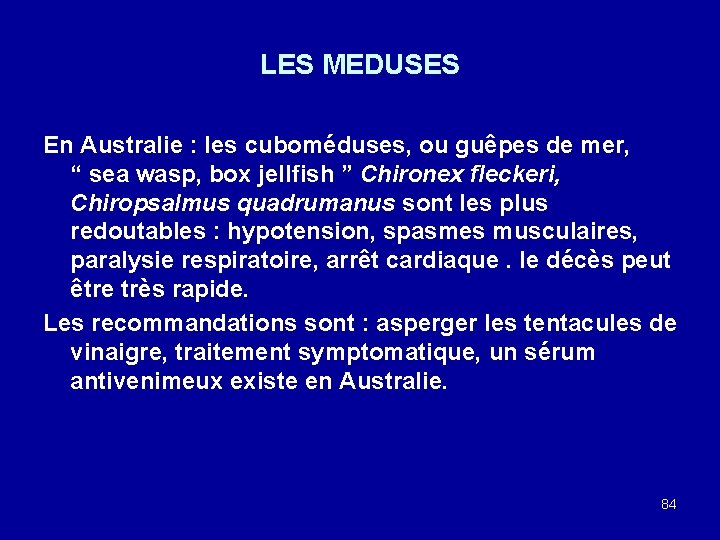 LES MEDUSES

En Australie : les cuboméduses, ou guêpes de mer, " sea wasp, box jellfish " Chironex fleckeri, Chiropsalmus quadrumanus sont les plus redoutables : hypotension, spasmes musculaires, paralysie respiratoire, arrêt cardiaque . le décès peut être très rapide.

Les recommandations sont : asperger les tentacules de vinaigre, traitement symptomatique, un sérum antivenimeux existe en Australie.

84